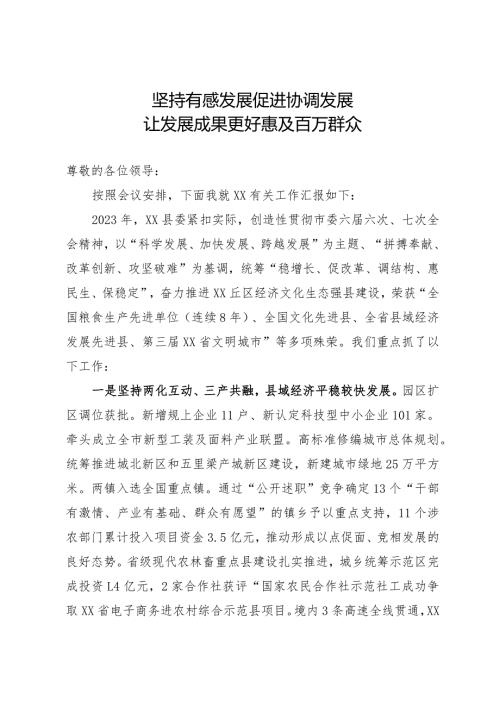 坚持有感发展促进协调发展
让发展成果更好惠及百万群众

尊敬的各位领导：

按照会议安排，下面我就XX有关工作汇报如下：

2023年，XX县委紧扣实际，创造性贯彻市委六届六次、七次全会精神，以“科学发展、加快发展、跨越发展”为主题、“拼搏奉献、改革创新、攻坚破难”为基调，统筹“稳增长、促改革、调结构、惠民生、保稳定”，奋力推进XX丘区经济文化生态强县建设，荣获“全国粮食生产先进单位（连续8年）、全国文化先进县、全省县域经济发展先进县、第三届XX省文明城市”等多项殊荣。我们重点抓了以下工作：

一是坚持两化互动、三产共融，县域经济平稳较快发展。园区扩区调位获批。新增规上企业11户、新认定科技型中小企业101家。牵头成立全市新型工装及面料产业联盟。高标准修编城市总体规划。统筹推进城北新区和五里梁产城新区建设，新建城市绿地25万平方米。两镇入选全国重点镇。通过“公开述职”竞争确定13个“干部有激情、产业有基础、群众有愿望”的镇乡予以重点支持，11个涉农部门累计投入项目资金3.5亿元，推动形成以点促面、竞相发展的良好态势。省级现代农林畜重点县建设扎实推进，城乡统筹示范区完成投资L4亿元，2家合作社获评“国家农民合作社示范社工成功争取XX省电子商务进农村综合示范县项目。境内3条高速全线贯通，XX